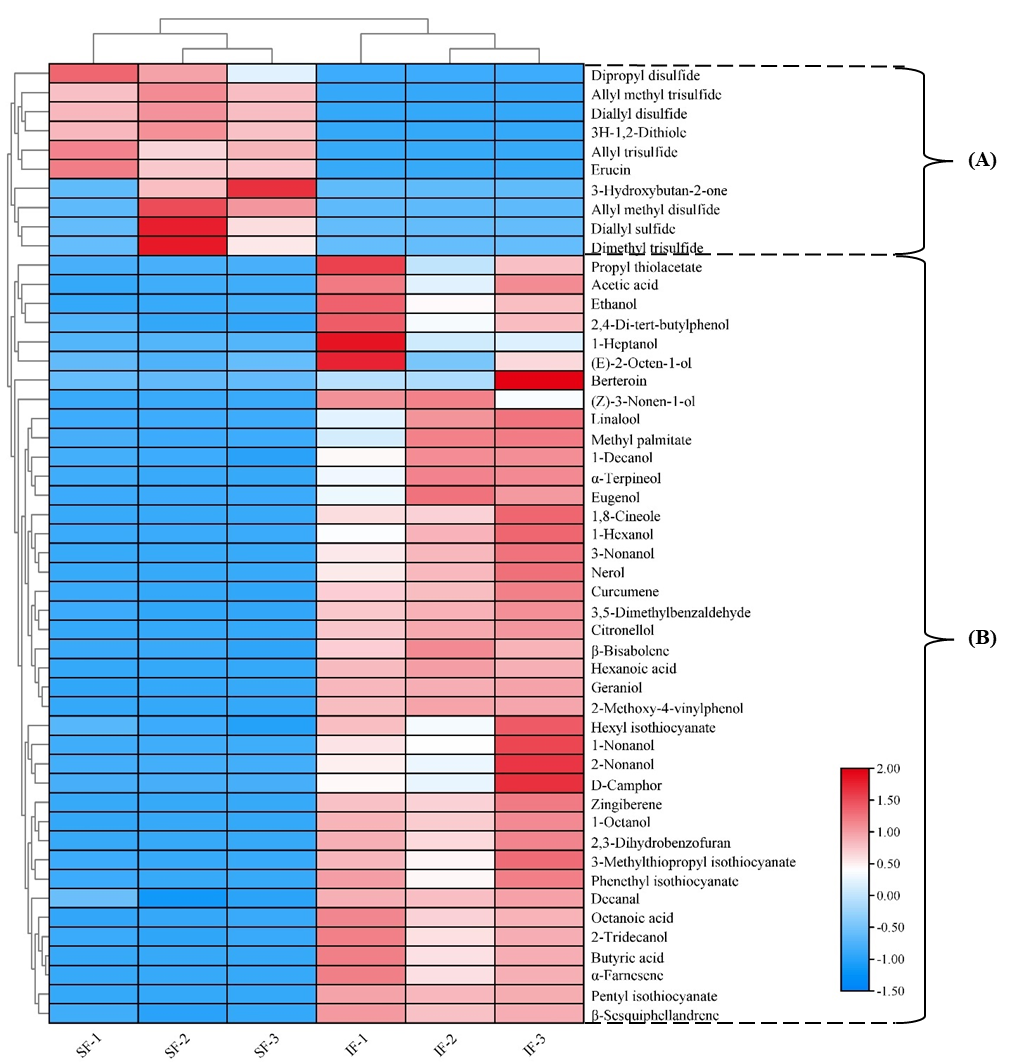 Dipropyl disulfide
Allyl methyl trisulfide
Diallyl disulfide
3H-1,2-Dithiole
Allyl trisulfide
Erucin
3-Hydroxybutan-2-one
Allyl methyl disulfide
Diallyl sulfide
Dimethyl trisulfide
Propyl thiolacetate
Acetic acid
Ethanol
2,4-Di-tert-butylphenol
1-Heptanol
(E)-2-Octen-1-ol
Berteroin
(Z)-3-Nonen-1-ol
Linalool
Methyl palmitate
1-Decanol
α-Terpineol
Eugenol
1,8-Cineole
1-Hexanol
3-Nonanol
Nerol
Curcumene
3,5-Dimethylbenzaldehyde
Citronellol
β-Bisabolene
Hexanoic acid
Geraniol
2-Methoxy-4-vinylphenol
Hexyl isothiocyanate
1-Nonanol
2-Nonanol
D-Camphor
Zingiberene
1-Octanol
2,3-Dihydrobenzofuran
3-Methylthiopropyl isothiocyanate
Phenethyl isothiocyanate
Decanal
Octanoic acid
2-Tridecanol
Butyric acid
α-Farnesene
Pentyl isothiocyanate
β-Sesquiphellandrene

(A)
(B)

2.00
1.50
1.00
0.50
0.00
-0.50
-1.00
-1.50

SF-1 SF-2 SF-3 IF-1 IF-2 IF-3